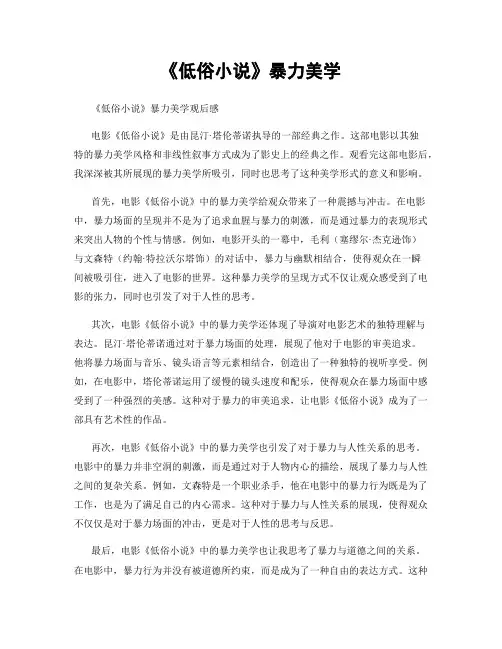 《低俗小说》暴力美学

《低俗小说》暴力美学观后感

电影《低俗小说》是由昆汀·塔伦蒂诺执导的一部经典之作。这部电影以其独特的暴力美学风格和非线性叙事方式成为了影史上的经典之作。观看完这部电影后，我深深被其所展现的暴力美学所吸引，同时也思考了这种美学形式的意义和影响。

首先，电影《低俗小说》中的暴力美学给观众带来了一种震撼与冲击。在电影中，暴力场面的呈现并不是为了追求血腥与暴力的刺激，而是通过暴力的表现形式来突出人物的个性与情感。例如，电影开头的一幕中，毛利（塞缪尔·杰克逊饰）与文森特（约翰·特拉沃尔塔饰）的对话中，暴力与幽默相结合，使得观众在一瞬间被吸引住，进入了电影的世界。这种暴力美学的呈现方式不仅让观众感受到了电影的张力，同时也引发了对于人性的思考。

其次，电影《低俗小说》中的暴力美学还体现了导演对电影艺术的独特理解与表达。昆汀·塔伦蒂诺通过对于暴力场面的处理，展现了他对于电影的审美追求。他将暴力场面与音乐、镜头语言等元素相结合，创造出了一种独特的视听享受。例如，在电影中，塔伦蒂诺运用了缓慢的镜头速度和配乐，使得观众在暴力场面中感受到了一种强烈的美感。这种对于暴力的审美追求，让电影《低俗小说》成为了一部具有艺术性的作品。

再次，电影《低俗小说》中的暴力美学也引发了对于暴力与人性关系的思考。电影中的暴力并非空洞的刺激，而是通过对于人物内心的描绘，展现了暴力与人性之间的复杂关系。例如，文森特是一个职业杀手，他在电影中的暴力行为既是为了工作，也是为了满足自己的内心需求。这种对于暴力与人性关系的展现，使得观众不仅仅是对于暴力场面的冲击，更是对于人性的思考与反思。

最后，电影《低俗小说》中的暴力美学也让我思考了暴力与道德之间的关系。在电影中，暴力行为并没有被道德所约束，而是成为了一种自由的表达方式。这种